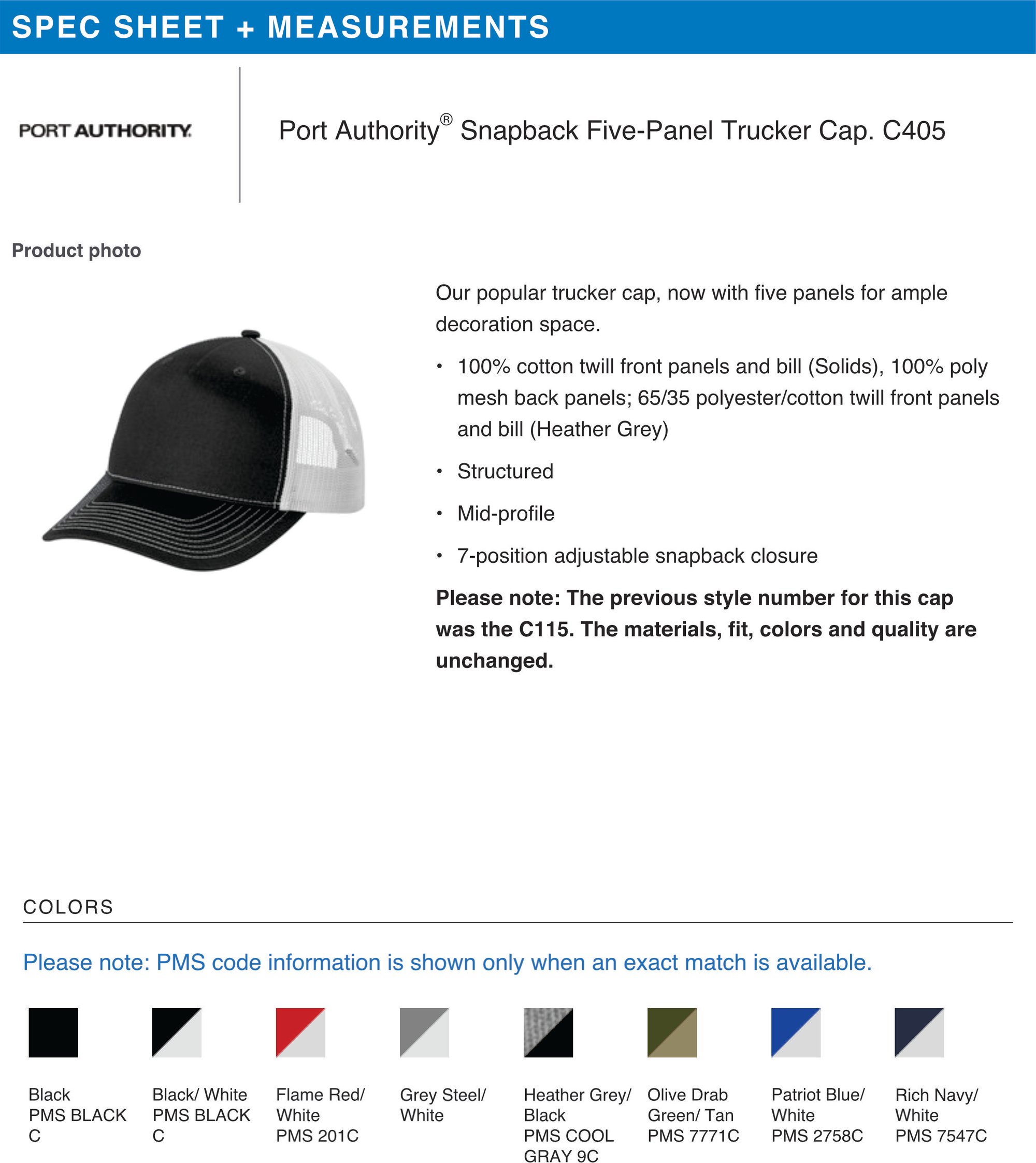 SPEC SHEET + MEASUREMENTS

PORT AUTHORITY.

Port Authority® Snapback Five-Panel Trucker Cap. C405

Product photo

Our popular trucker cap, now with five panels for ample decoration space.

• 100% cotton twill front panels and bill (Solids), 100% poly mesh back panels; 65/35 polyester/cotton twill front panels and bill (Heather Grey)
• Structured
• Mid-profile
• 7-position adjustable snapback closure

Please note: The previous style number for this cap was the C115. The materials, fit, colors and quality are unchanged.

COLORS

Please note: PMS code information is shown only when an exact match is available.

Black
PMS BLACK C

Black/ White
PMS BLACK C

Flame Red/ White
PMS 201C

Grey Steel/ White

Heather Grey/ Black
PMS COOL GRAY 9C

Olive Drab Green/ Tan
PMS 7771C

Patriot Blue/ White
PMS 2758C

Rich Navy/ White
PMS 7547C